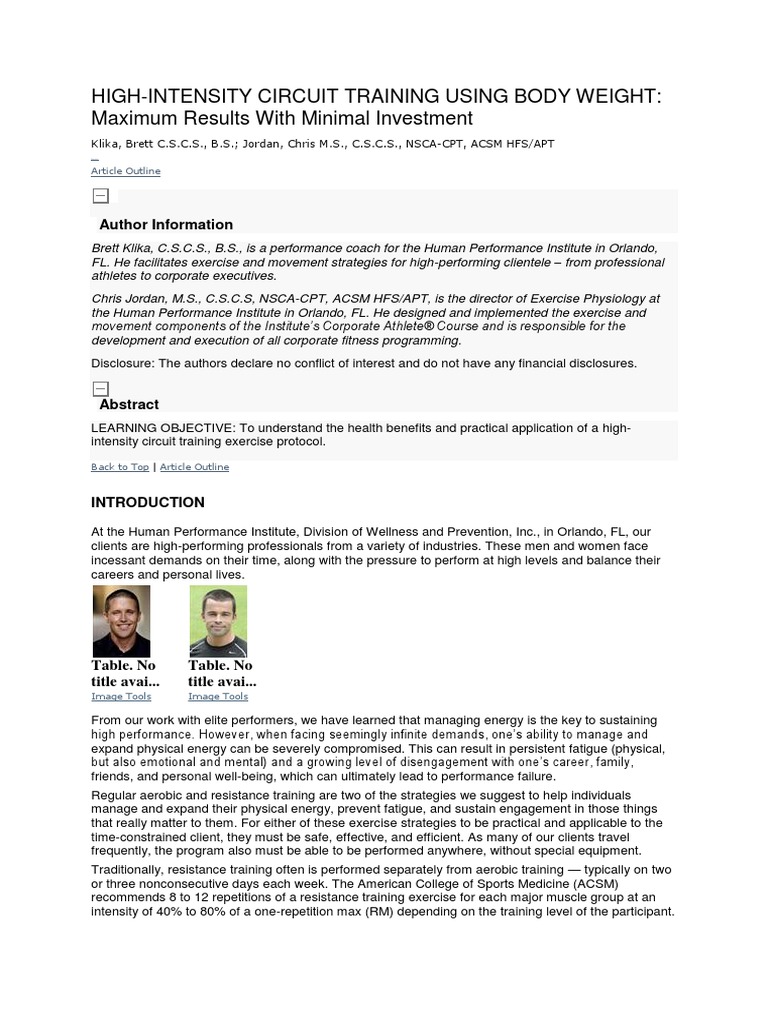 HIGH-INTENSITY CIRCUIT TRAINING USING BODY WEIGHT: Maximum Results With Minimal Investment

Klika, Brett C.S.C.S., B.S.; Jordan, Chris M.S., C.S.C.S., NSCA-CPT, ACSM HFS/APT

Article Outline

Author Information

Brett Klika, C.S.C.S., B.S., is a performance coach for the Human Performance Institute in Orlando, FL. He facilitates exercise and movement strategies for high-performing clientele – from professional athletes to corporate executives.

Chris Jordan, M.S., C.S.C.S, NSCA-CPT, ACSM HFS/APT, is the director of Exercise Physiology at the Human Performance Institute in Orlando, FL. He designed and implemented the exercise and movement components of the Institute's Corporate Athlete® Course and is responsible for the development and execution of all corporate fitness programming.

Disclosure: The authors declare no conflict of interest and do not have any financial disclosures.

Abstract

LEARNING OBJECTIVE: To understand the health benefits and practical application of a high-intensity circuit training exercise protocol.

Back to Top | Article Outline

INTRODUCTION

At the Human Performance Institute, Division of Wellness and Prevention, Inc., in Orlando, FL, our clients are high-performing professionals from a variety of industries. These men and women face incessant demands on their time, along with the pressure to perform at high levels and balance their careers and personal lives.

Table. No title avai...
Image Tools

Table. No title avai...
Image Tools

From our work with elite performers, we have learned that managing energy is the key to sustaining high performance. However, when facing seemingly infinite demands, one's ability to manage and expand physical energy can be severely compromised. This can result in persistent fatigue (physical, but also emotional and mental) and a growing level of disengagement with one's career, family, friends, and personal well-being, which can ultimately lead to performance failure.

Regular aerobic and resistance training are two of the strategies we suggest to help individuals manage and expand their physical energy, prevent fatigue, and sustain engagement in those things that really matter to them. For either of these exercise strategies to be practical and applicable to the time-constrained client, they must be safe, effective, and efficient. As many of our clients travel frequently, the program also must be able to be performed anywhere, without special equipment.

Traditionally, resistance training often is performed separately from aerobic training — typically on two or three nonconsecutive days each week. The American College of Sports Medicine (ACSM) recommends 8 to 12 repetitions of a resistance training exercise for each major muscle group at an intensity of 40% to 80% of a one-repetition max (RM) depending on the training level of the participant.